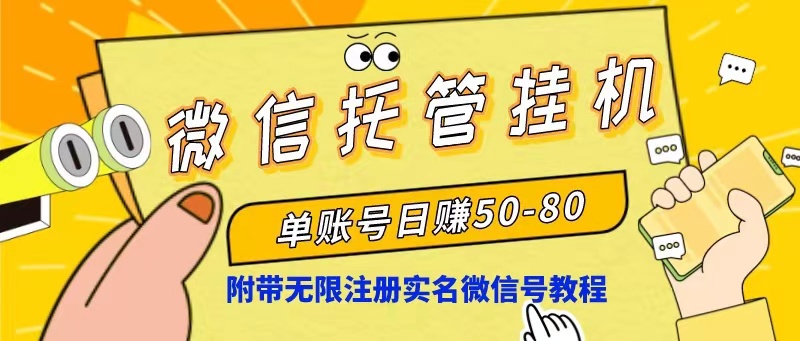 微信托管挂机

单账号日赚50-80

附带无限注册实名微信号教程